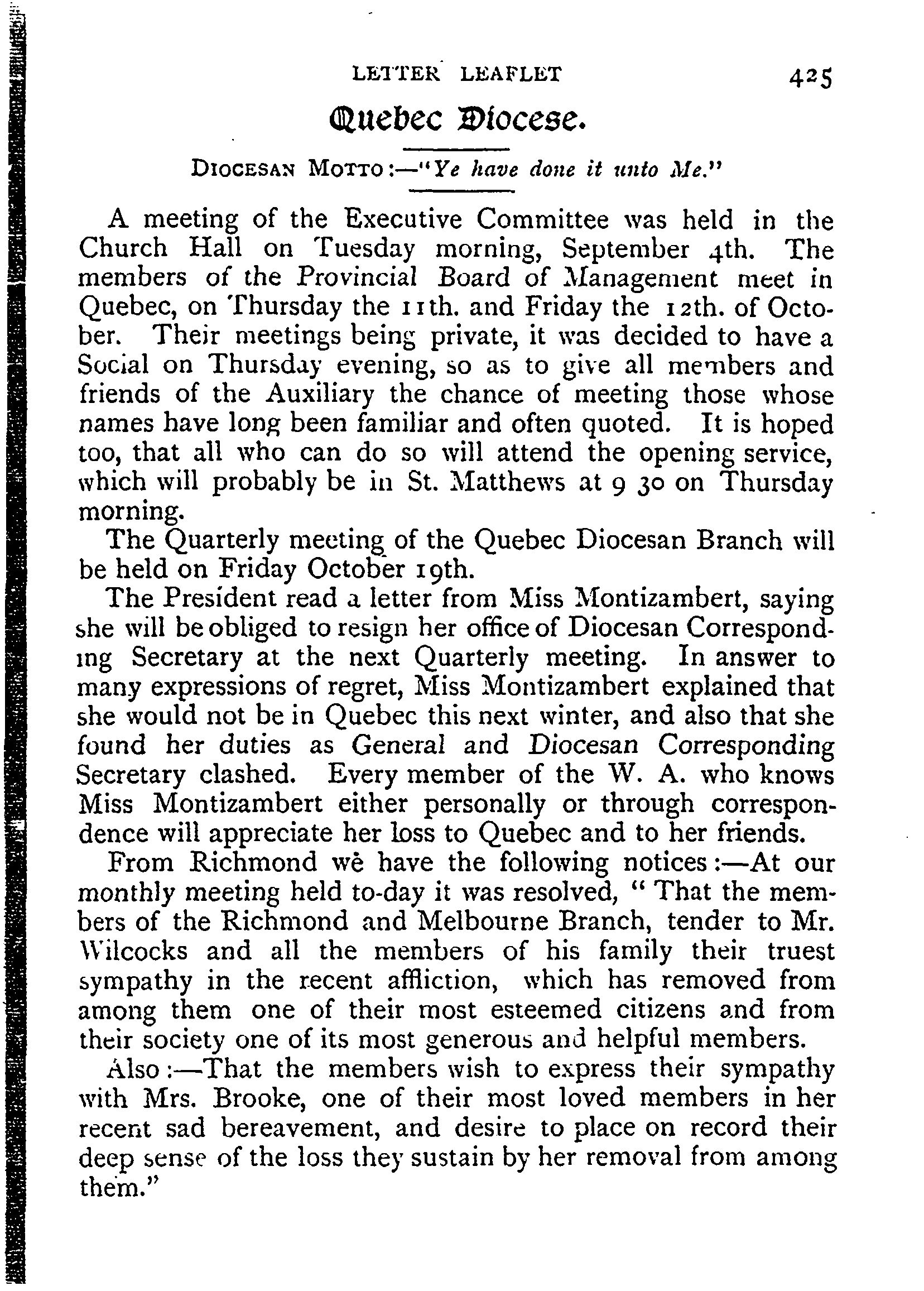 LETTER LEAFLET 425

Quebec Diocese.

DIOCESAN MOTTO:—"Ye have done it unto Me."

A meeting of the Executive Committee was held in the Church Hall on Tuesday morning, September 4th. The members of the Provincial Board of Management meet in Quebec, on Thursday the 11th. and Friday the 12th. of October. Their meetings being private, it was decided to have a Social on Thursday evening, so as to give all members and friends of the Auxiliary the chance of meeting those whose names have long been familiar and often quoted. It is hoped too, that all who can do so will attend the opening service, which will probably be in St. Matthews at 9 30 on Thursday morning.

The Quarterly meeting of the Quebec Diocesan Branch will be held on Friday October 19th.

The President read a letter from Miss Montizambert, saying she will be obliged to resign her office of Diocesan Corresponding Secretary at the next Quarterly meeting. In answer to many expressions of regret, Miss Montizambert explained that she would not be in Quebec this next winter, and also that she found her duties as General and Diocesan Corresponding Secretary clashed. Every member of the W. A. who knows Miss Montizambert either personally or through correspondence will appreciate her loss to Quebec and to her friends.

From Richmond we have the following notices:—At our monthly meeting held to-day it was resolved, "That the members of the Richmond and Melbourne Branch, tender to Mr. Wilcocks and all the members of his family their truest sympathy in the recent affliction, which has removed from among them one of their most esteemed citizens and from their society one of its most generous and helpful members.

Also:—That the members wish to express their sympathy with Mrs. Brooke, one of their most loved members in her recent sad bereavement, and desire to place on record their deep sense of the loss they sustain by her removal from among them."